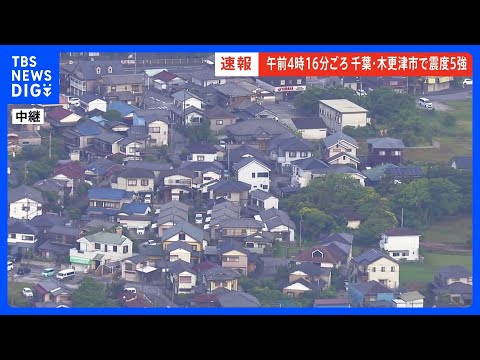 TBS NEWS DIG

速報 午前4時16分ごろ 千葉・木更津市で震度5強

中継